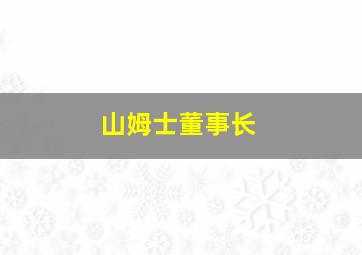 山姆士董事长